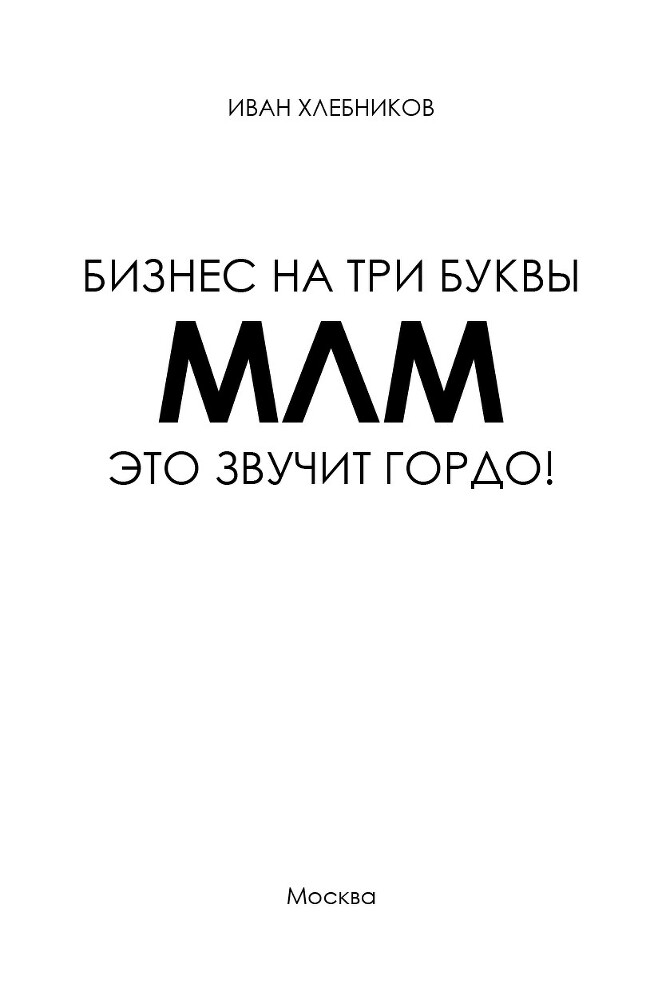 ИВАН ХЛЕБНИКОВ

БИЗНЕС НА ТРИ БУКВЫ

МЛМ

ЭТО ЗВУЧИТ ГОРДО!

Москва